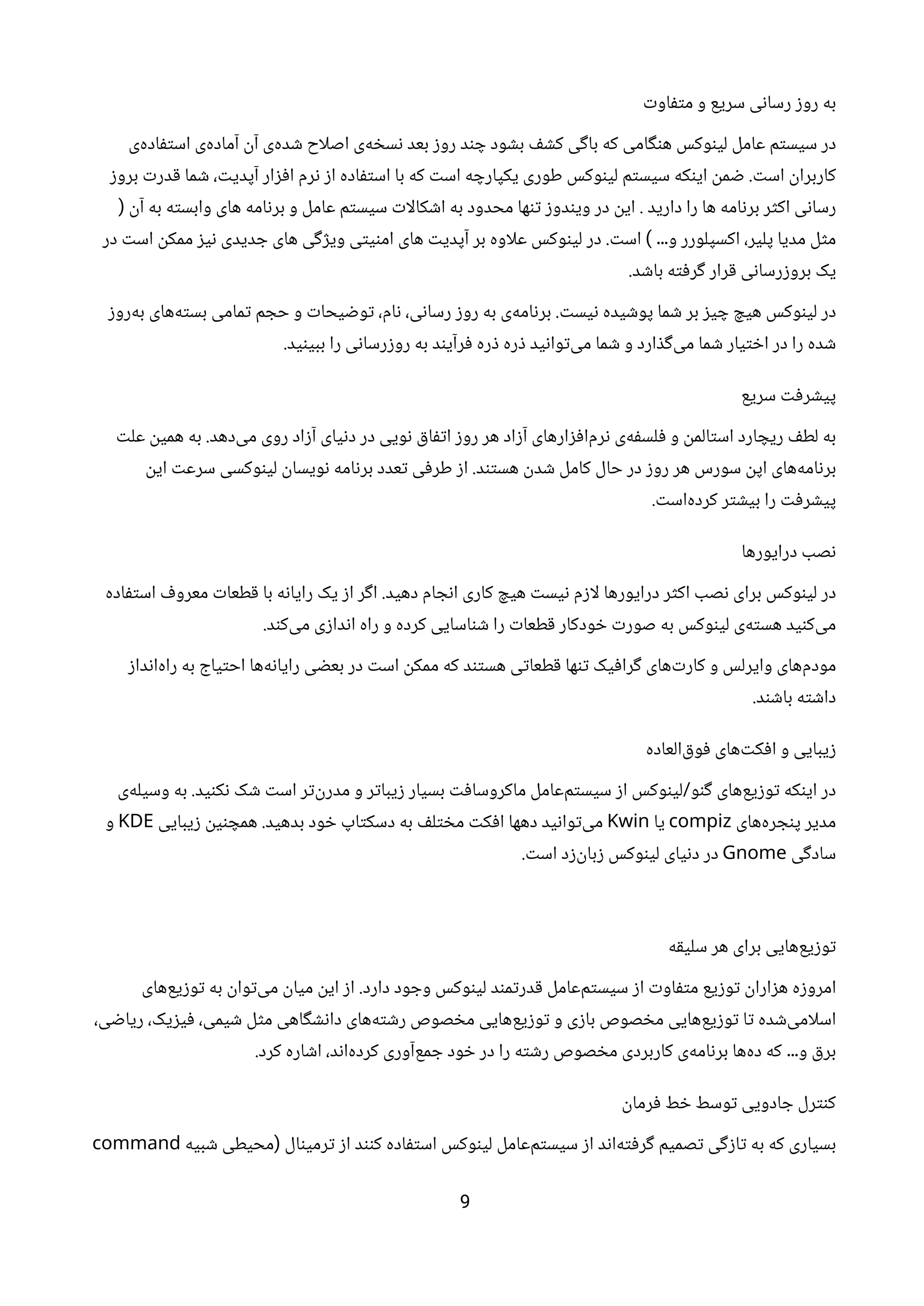 به روز رسانی سریع و متفاوت

در سیستم عامل لینوکس هنگامی که باگی کشف بشود چند روز بعد نسخه‌ی اصلاح شده‌ی آن آماده‌ی استفاده‌ی کاربران است. ضمن اینکه سیستم لینوکس طوری یکپارچه است که با استفاده از نرم افزار آپدیت، شما قدرت بروز رسانی اکثر برنامه ها را دارید . این در ویندوز تنها محدود به اشکالات سیستم عامل و برنامه های وابسته به آن ( مثل مدیا پلیر، اکسپلورر و... ) است. در لینوکس علاوه بر آپدیت های امنیتی ویژگی های جدیدی نیز ممکن است در یک بروزرسانی قرار گرفته باشد.

در لینوکس هیچ چیز بر شما پوشیده نیست. برنامه‌ی به روز رسانی، نام، توضیحات و حجم تمامی بسته‌های به‌روز شده را در اختیار شما می‌گذارد و شما می‌توانید ذره ذره فرآیند به روزرسانی را ببینید.

پیشرفت سریع

به لطف ریچارد استالمن و فلسفه‌ی نرم‌افزارهای آزاد هر روز اتفاق نویی در دنیای آزاد روی می‌دهد. به همین علت برنامه‌های اپن سورس هر روز در حال کامل شدن هستند. از طرفی تعدد برنامه نویسان لینوکسی سرعت این پیشرفت را بیشتر کرده‌است.

نصب درایورها

در لینوکس برای نصب اکثر درایورها لازم نیست هیچ کاری انجام دهید. اگر از یک رایانه با قطعات معروف استفاده می‌کنید هسته‌ی لینوکس به صورت خودکار قطعات را شناسایی کرده و راه اندازی می‌کند.

مودم‌های وایرلس و کارت‌های گرافیک تنها قطعاتی هستند که ممکن است در بعضی رایانه‌ها احتیاج به راه‌انداز داشته باشند.

زیبایی و افکت‌های فوق‌العاده

در اینکه توزیع‌های گنو/لینوکس از سیستم‌عامل ماکروسافت بسیار زیباتر و مدرن‌تر است شک نکنید. به وسیله‌ی مدیر پنجره‌های compiz یا Kwin می‌توانید دهها افکت مختلف به دسکتاپ خود بدهید. همچنین زیبایی KDE و سادگی Gnome در دنیای لینوکس زبان‌زد است.

توزیع‌هایی برای هر سلیقه

امروزه هزاران توزیع متفاوت از سیستم‌عامل قدرتمند لینوکس وجود دارد. از این میان می‌توان به توزیع‌های اسلامی‌شده تا توزیع‌هایی مخصوص بازی و توزیع‌هایی مخصوص رشته‌های دانشگاهی مثل شیمی، فیزیک، ریاضی، برق و... که ده‌ها برنامه‌ی کاربردی مخصوص رشته را در خود جمع‌آوری کرده‌اند، اشاره کرد.

کنترل جادویی توسط خط فرمان

بسیاری که به تازگی تصمیم گرفته‌اند از سیستم‌عامل لینوکس استفاده کنند از ترمینال (محیطی شبیه command

9